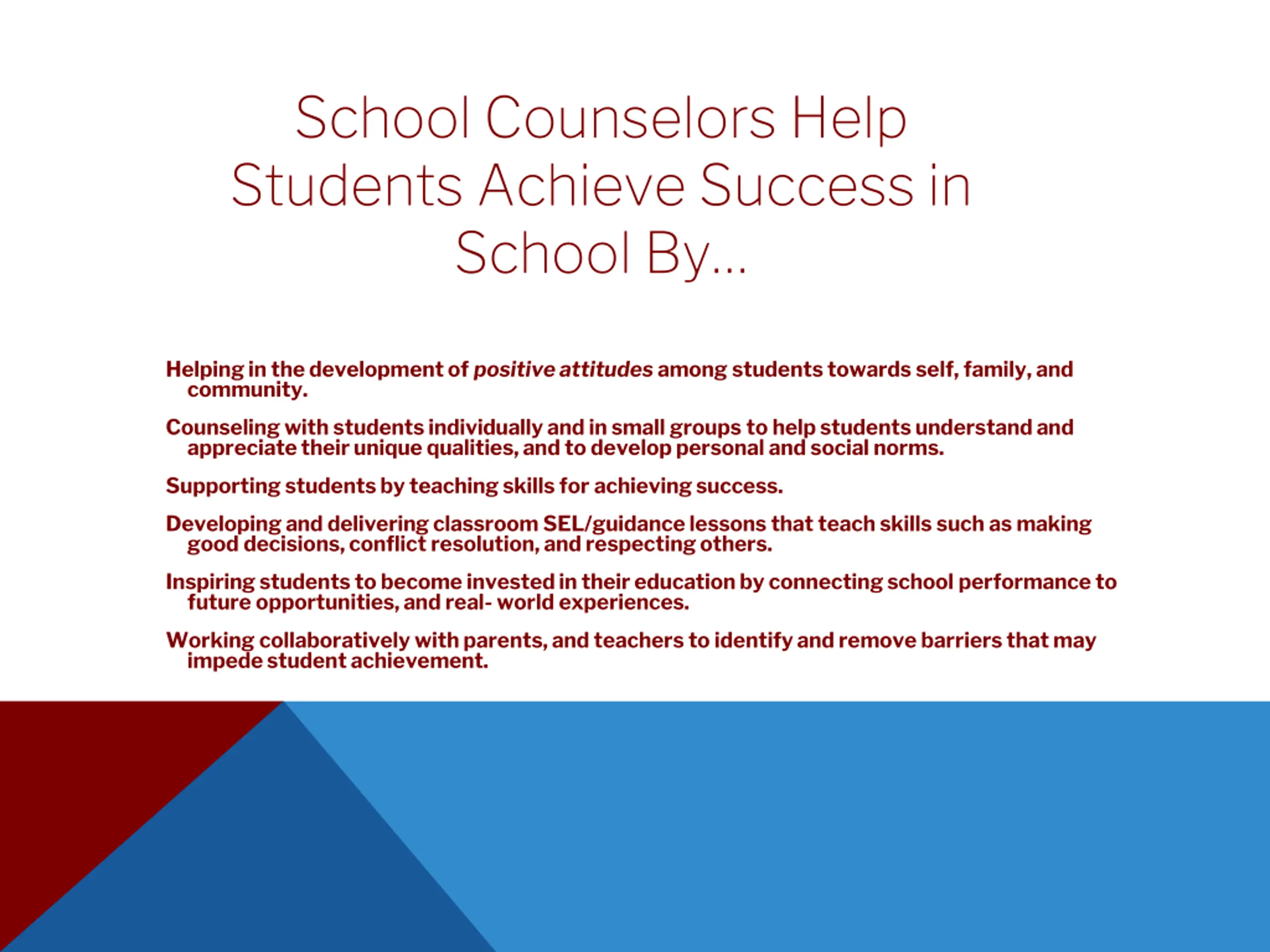 School Counselors Help Students Achieve Success in School By…

Helping in the development of positive attitudes among students towards self, family, and community.

Counseling with students individually and in small groups to help students understand and appreciate their unique qualities, and to develop personal and social norms.

Supporting students by teaching skills for achieving success.

Developing and delivering classroom SEL/guidance lessons that teach skills such as making good decisions, conflict resolution, and respecting others.

Inspiring students to become invested in their education by connecting school performance to future opportunities, and real- world experiences.

Working collaboratively with parents, and teachers to identify and remove barriers that may impede student achievement.